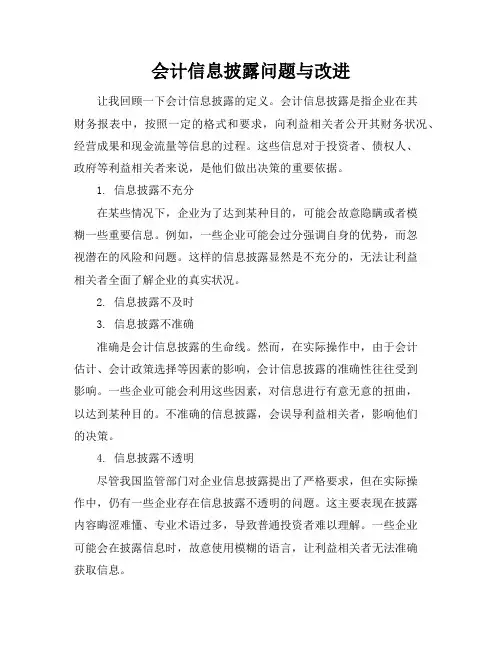 会计信息披露问题与改进

让我回顾一下会计信息披露的定义。会计信息披露是指企业在其财务报表中，按照一定的格式和要求，向利益相关者公开其财务状况、经营成果和现金流量等信息的过程。这些信息对于投资者、债权人、政府等利益相关者来说，是他们做出决策的重要依据。

1. 信息披露不充分

在某些情况下，企业为了达到某种目的，可能会故意隐瞒或者模糊一些重要信息。例如，一些企业可能会过分强调自身的优势，而忽视潜在的风险和问题。这样的信息披露显然是不充分的，无法让利益相关者全面了解企业的真实状况。

2. 信息披露不及时

3. 信息披露不准确

准确是会计信息披露的生命线。然而，在实际操作中，由于会计估计、会计政策选择等因素的影响，会计信息披露的准确性往往受到影响。一些企业可能会利用这些因素，对信息进行有意无意的扭曲，以达到某种目的。不准确的信息披露，会误导利益相关者，影响他们的决策。

4. 信息披露不透明

尽管我国监管部门对企业信息披露提出了严格要求，但在实际操作中，仍有一些企业存在信息披露不透明的问题。这主要表现在披露内容晦涩难懂、专业术语过多，导致普通投资者难以理解。一些企业可能会在披露信息时，故意使用模糊的语言，让利益相关者无法准确获取信息。